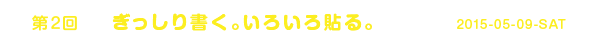 第2回　ぎっしり書く。いろいろ貼る。　2015-05-09-SAT